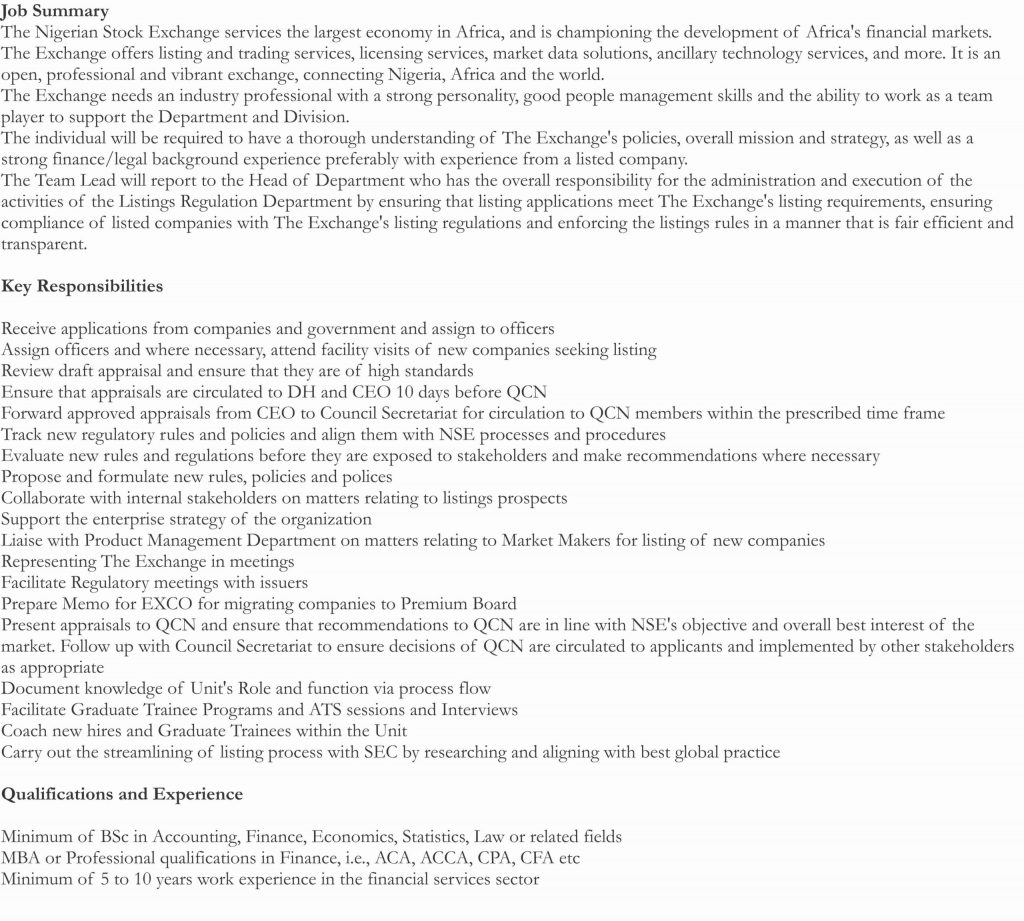 Job Summary
The Nigerian Stock Exchange services the largest economy in Africa, and is championing the development of Africa's financial markets.
The Exchange offers listing and trading services, licensing services, market data solutions, ancillary technology services, and more. It is an open, professional and vibrant exchange, connecting Nigeria, Africa and the world.
The Exchange needs an industry professional with a strong personality, good people management skills and the ability to work as a team player to support the Department and Division.
The individual will be required to have a thorough understanding of The Exchange's policies, overall mission and strategy, as well as a strong finance/legal background experience preferably with experience from a listed company.
The Team Lead will report to the Head of Department who has the overall responsibility for the administration and execution of the activities of the Listings Regulation Department by ensuring that listing applications meet The Exchange's listing requirements, ensuring compliance of listed companies with The Exchange's listing regulations and enforcing the listings rules in a manner that is fair efficient and transparent.

Key Responsibilities

Receive applications from companies and government and assign to officers
Assign officers and where necessary, attend facility visits of new companies seeking listing
Review draft appraisal and ensure that they are of high standards
Ensure that appraisals are circulated to DH and CEO 10 days before QCN
Forward approved appraisals from CEO to Council Secretariat for circulation to QCN members within the prescribed time frame
Track new regulatory rules and policies and align them with NSE processes and procedures
Evaluate new rules and regulations before they are exposed to stakeholders and make recommendations where necessary
Propose and formulate new rules, policies and polices
Collaborate with internal stakeholders on matters relating to listings prospects
Support the enterprise strategy of the organization
Liaise with Product Management Department on matters relating to Market Makers for listing of new companies
Representing The Exchange in meetings
Facilitate Regulatory meetings with issuers
Prepare Memo for EXCO for migrating companies to Premium Board
Present appraisals to QCN and ensure that recommendations to QCN are in line with NSE's objective and overall best interest of the market. Follow up with Council Secretariat to ensure decisions of QCN are circulated to applicants and implemented by other stakeholders as appropriate
Document knowledge of Unit's Role and function via process flow
Facilitate Graduate Trainee Programs and ATS sessions and Interviews
Coach new hires and Graduate Trainees within the Unit
Carry out the streamlining of listing process with SEC by researching and aligning with best global practice

Qualifications and Experience

Minimum of BSc in Accounting, Finance, Economics, Statistics, Law or related fields
MBA or Professional qualifications in Finance, i.e., ACA, ACCA, CPA, CFA etc
Minimum of 5 to 10 years work experience in the financial services sector